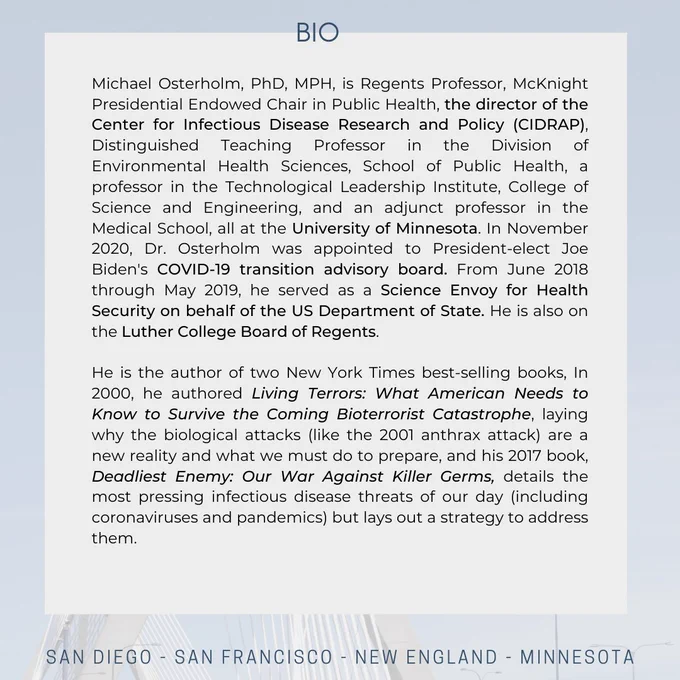 BIO

Michael Osterholm, PhD, MPH, is Regents Professor, McKnight Presidential Endowed Chair in Public Health, the director of the Center for Infectious Disease Research and Policy (CIDRAP), Distinguished Teaching Professor in the Division of Environmental Health Sciences, School of Public Health, a professor in the Technological Leadership Institute, College of Science and Engineering, and an adjunct professor in the Medical School, all at the University of Minnesota. In November 2020, Dr. Osterholm was appointed to President-elect Joe Biden's COVID-19 transition advisory board. From June 2018 through May 2019, he served as a Science Envoy for Health Security on behalf of the US Department of State. He is also on the Luther College Board of Regents.

He is the author of two New York Times best-selling books, In 2000, he authored Living Terrors: What American Needs to Know to Survive the Coming Bioterrorist Catastrophe, laying why the biological attacks (like the 2001 anthrax attack) are a new reality and what we must do to prepare, and his 2017 book, Deadliest Enemy: Our War Against Killer Germs, details the most pressing infectious disease threats of our day (including coronaviruses and pandemics) but lays out a strategy to address them.

SAN DIEGO - SAN FRANCISCO - NEW ENGLAND - MINNESOTA